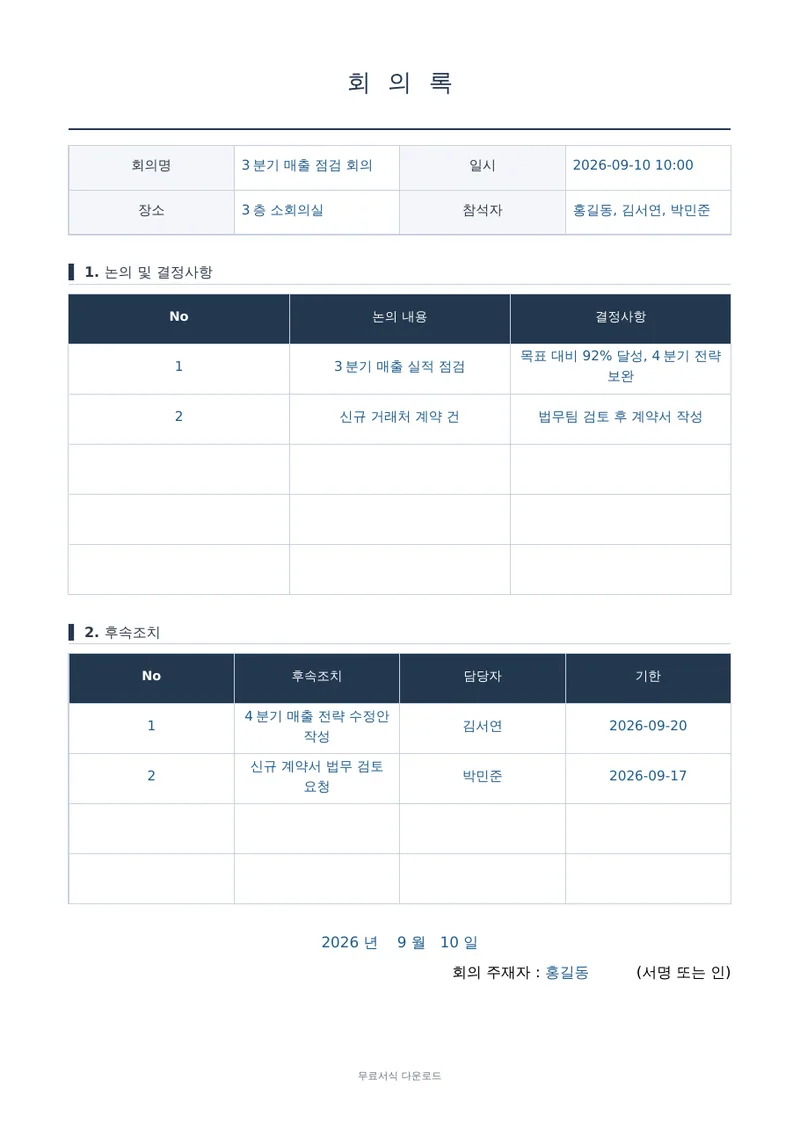 회 의 록

| 회의명 | 3 분기 매출 점검 회의 | 일시 | 2026-09-10 10:00 |
|---|---|---|---|
| 장소 | 3 층 소회의실 | 참석자 | 홍길동, 김서연, 박민준 |

1. 논의 및 결정사항

| No | 논의 내용 | 결정사항 |
|---|---|---|
| 1 | 3 분기 매출 실적 점검 | 목표 대비 92% 달성, 4 분기 전략 보완 |
| 2 | 신규 거래처 계약 건 | 법무팀 검토 후 계약서 작성 |
| | | |
| | | |
| | | |

2. 후속조치

| No | 후속조치 | 담당자 | 기한 |
|---|---|---|---|
| 1 | 4 분기 매출 전략 수정안 작성 | 김서연 | 2026-09-20 |
| 2 | 신규 계약서 법무 검토 요청 | 박민준 | 2026-09-17 |
| | | | |
| | | | |

2026 년 9 월 10 일

회의 주재자 : 홍길동 (서명 또는 인)

무료서식 다운로드